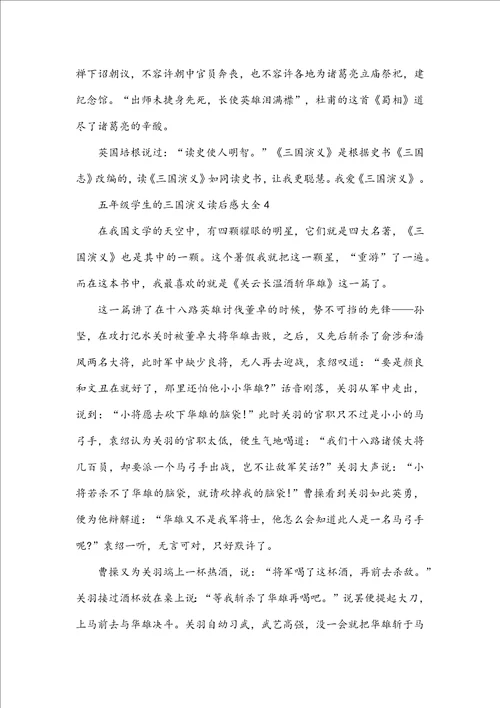 禅下诏朝议，不容许朝中官员奔丧，也不容许各地为诸葛亮立庙祭祀，建纪念馆。“出师未捷身先死，长使英雄泪满襟”，杜甫的这首《蜀相》道尽了诸葛亮的辛酸。

英国培根说过：“读史使人明智。”《三国演义》是根据史书《三国志》改编的，读《三国演义》如同读史书，让我更聪慧。我爱《三国演义》。

五年级学生的三国演义读后感大全4

在我国文学的天空中，有四颗耀眼的明星，它们就是四大名著，《三国演义》也是其中的一颗。这个暑假我就把这一颗星，“重游”了一遍。而在这本书中，我最喜欢的就是《关云长温酒斩华雄》这一篇了。

这一篇讲了在十八路英雄讨伐董卓的时候，势不可挡的先锋——孙坚，在攻打汜水关时被董卓大将华雄击败，之后，又先后斩杀了俞涉和潘凤两名大将，此时军中缺少良将，无人再去迎战，袁绍叹道：“要是颜良和文丑在就好了，那里还怕他小小华雄？”话音刚落，关羽从军中走出，说到：“小将愿去砍下华雄的脑袋！”此时关羽的官职只不过是小小的马弓手，袁绍认为关羽的官职太低，便生气地喝道：“我们十八路诸侯大将几百员，却要派一个马弓手出战，岂不让敌军笑话？”关羽大声说：“小将若杀不了华雄的脑袋，就请砍掉我的脑袋！”曹操看到关羽如此英勇，便为他辩解道：“华雄又不是我军将士，他怎么会知道此人是一名马弓手呢？”袁绍一听，无言可对，只好默许了。

曹操又为关羽端上一杯热酒，说：“将军喝了这杯酒，再前去杀敌。”关羽接过酒杯放在桌上说：“等我斩杀了华雄再喝吧。”说罢便提起大刀，上马前去与华雄决斗。关羽自幼习武，武艺高强，没一会就把华雄斩于马